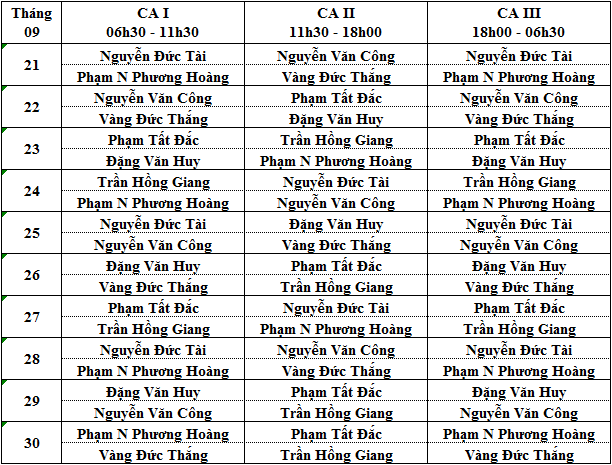 | Tháng 09 | CA I 06h30 - 11h30 | CA II 11h30 - 18h00 | CA III 18h00 - 06h30 |
|---|---|---|---|
| 21 | Nguyễn Đức Tài | Nguyễn Văn Công | Nguyễn Đức Tài |
| | Phạm N Phương Hoàng | Vàng Đức Thắng | Phạm N Phương Hoàng |
| 22 | Nguyễn Văn Công | Phạm Tất Đắc | Nguyễn Văn Công |
| | Vàng Đức Thắng | Đặng Văn Huy | Vàng Đức Thắng |
| 23 | Phạm Tất Đắc | Trần Hồng Giang | Phạm Tất Đắc |
| | Đặng Văn Huy | Phạm N Phương Hoàng | Đặng Văn Huy |
| 24 | Trần Hồng Giang | Nguyễn Đức Tài | Trần Hồng Giang |
| | Phạm N Phương Hoàng | Nguyễn Văn Công | Phạm N Phương Hoàng |
| 25 | Nguyễn Đức Tài | Đặng Văn Huy | Nguyễn Đức Tài |
| | Nguyễn Văn Công | Vàng Đức Thắng | Nguyễn Văn Công |
| 26 | Đặng Văn Huy | Phạm Tất Đắc | Đặng Văn Huy |
| | Vàng Đức Thắng | Trần Hồng Giang | Vàng Đức Thắng |
| 27 | Phạm Tất Đắc | Nguyễn Đức Tài | Phạm Tất Đắc |
| | Trần Hồng Giang | Phạm N Phương Hoàng | Trần Hồng Giang |
| 28 | Nguyễn Đức Tài | Nguyễn Văn Công | Nguyễn Đức Tài |
| | Phạm N Phương Hoàng | Vàng Đức Thắng | Phạm N Phương Hoàng |
| 29 | Đặng Văn Huy | Phạm Tất Đắc | Đặng Văn Huy |
| | Nguyễn Văn Công | Trần Hồng Giang | Nguyễn Văn Công |
| 30 | Phạm N Phương Hoàng | Phạm Tất Đắc | Phạm N Phương Hoàng |
| | Vàng Đức Thắng | Trần Hồng Giang | Vàng Đức Thắng |